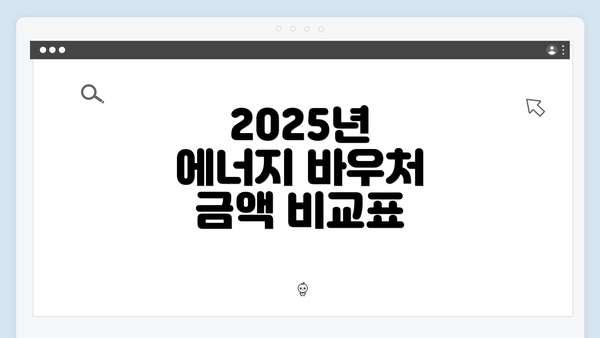 2025년
에너지 바우처
금액 비교표